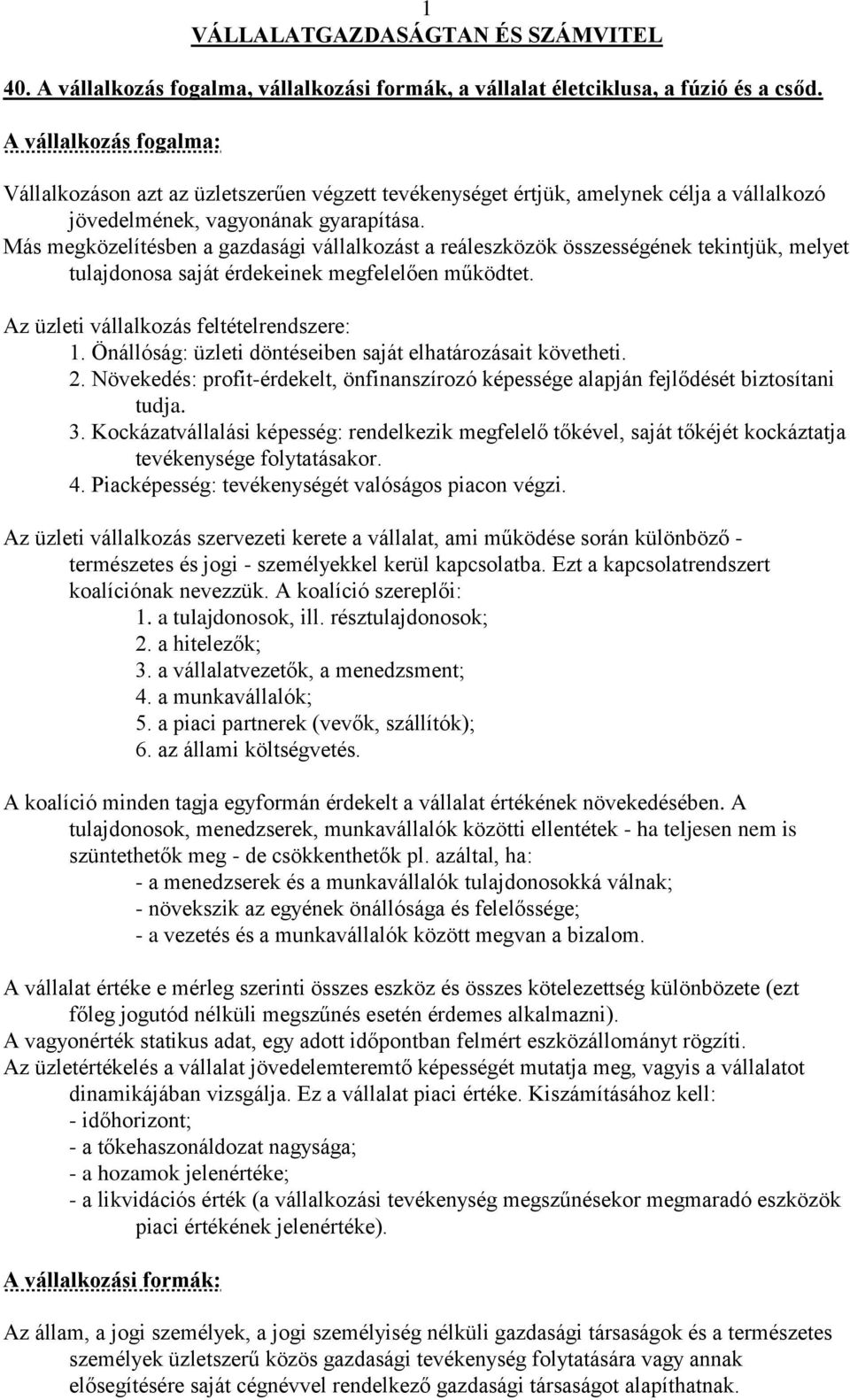 1

VÁLLALATGAZDASÁGTAN ÉS SZÁMVITEL

40. A vállalkozás fogalma, vállalkozási formák, a vállalat életciklusa, a fúzió és a csőd.

A vállalkozás fogalma:

Vállalkozáson azt az üzletszerűen végzett tevékenységet értjük, amelynek célja a vállalkozó jövedelmének, vagyonának gyarapítása.
Más megközelítésben a gazdasági vállalkozást a reáleszközök összességének tekintjük, melyet tulajdonosa saját érdekeinek megfelelően működtet.

Az üzleti vállalkozás feltételrendszere:
1. Önállóság: üzleti döntéseiben saját elhatározásait követheti.
2. Növekedés: profit-érdekelt, önfinanszírozó képessége alapján fejlődését biztosítani tudja.
3. Kockázatvállalási képesség: rendelkezik megfelelő tőkével, saját tőkéjét kockáztatja tevékenysége folytatásakor.
4. Piacképesség: tevékenységét valóságos piacon végzi.

Az üzleti vállalkozás szervezeti kerete a vállalat, ami működése során különböző - természetes és jogi - személyekkel kerül kapcsolatba. Ezt a kapcsolatrendszert koalíciónak nevezzük. A koalíció szereplői:
1. a tulajdonosok, ill. résztulajdonosok;
2. a hitelezők;
3. a vállalatvezetők, a menedzsment;
4. a munkavállalók;
5. a piaci partnerek (vevők, szállítók);
6. az állami költségvetés.

A koalíció minden tagja egyformán érdekelt a vállalat értékének növekedésében. A tulajdonosok, menedzserek, munkavállalók közötti ellentétek - ha teljesen nem is szüntethetők meg - de csökkenthetők pl. azáltal, ha:
- a menedzserek és a munkavállalók tulajdonosokká válnak;
- növekszik az egyének önállósága és felelőssége;
- a vezetés és a munkavállalók között megvan a bizalom.

A vállalat értéke e mérleg szerinti összes eszköz és összes kötelezettség különbözete (ezt főleg jogutód nélküli megszűnés esetén érdemes alkalmazni).
A vagyonérték statikus adat, egy adott időpontban felmért eszközállományt rögzíti.
Az üzletértékelés a vállalat jövedelemteremtő képességét mutatja meg, vagyis a vállalatot dinamikájában vizsgálja. Ez a vállalat piaci értéke. Kiszámításához kell:
- időhorizont;
- a tőkehaszonáldozat nagysága;
- a hozamok jelenértéke;
- a likvidációs érték (a vállalkozási tevékenység megszűnésekor megmaradó eszközök piaci értékének jelenértéke).

A vállalkozási formák:

Az állam, a jogi személyek, a jogi személyiség nélküli gazdasági társaságok és a természetes személyek üzletszerű közös gazdasági tevékenység folytatására vagy annak elősegítésére saját cégnévvel rendelkező gazdasági társaságot alapíthatnak.